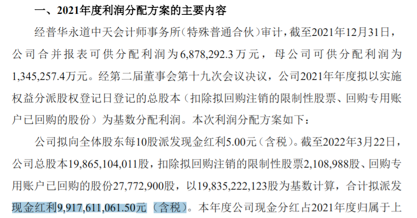 一、2021年度利润分配方案的主要内容

经普华永道中天会计师事务所（特殊普通合伙）审计，截至2021年12月31日，公司合并报表可供分配利润为6,878,292.3万元，母公司可供分配利润为1,345,257.4万元。经第二届董事会第十九次会议决议，公司2021年年度拟以实施权益分派股权登记日登记的总股本（扣除拟回购注销的限制性股票、回购专用账户已回购的股份）为基数分配利润。本次利润分配方案如下：

公司拟向全体股东每10股派发现金红利5.00元（含税）。截至2022年3月22日，公司总股本19,865,104,011股，扣除拟回购注销的限制性股票2,108,988股、回购专用账户已回购的股份27,772,900股，以19,835,222,123股为基数计算，合计拟派发现金红利9,917,611,061.50元（含税）。本年度公司现金分红占2021年度归属于上